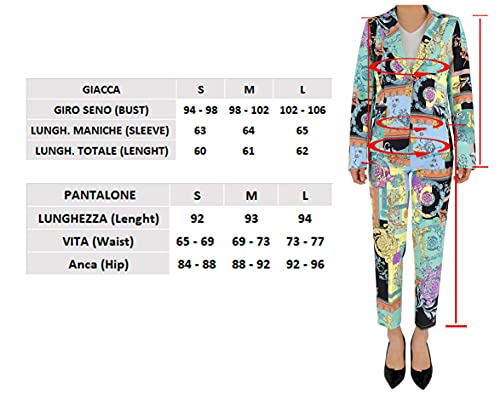 | GIACCA | S | M | L |
|---|---|---|---|
| GIRO SENO (BUST) | 94 - 98 | 98 - 102 | 102 - 106 |
| LUNGH. MANICHE (SLEEVE) | 63 | 64 | 65 |
| LUNGH. TOTALE (LENGHT) | 60 | 61 | 62 |

| PANTALONE | S | M | L |
|---|---|---|---|
| LUNGHEZZA (Lenght) | 92 | 93 | 94 |
| VITA (Waist) | 65 - 69 | 69 - 73 | 73 - 77 |
| Anca (Hip) | 84 - 88 | 88 - 92 | 92 - 96 |